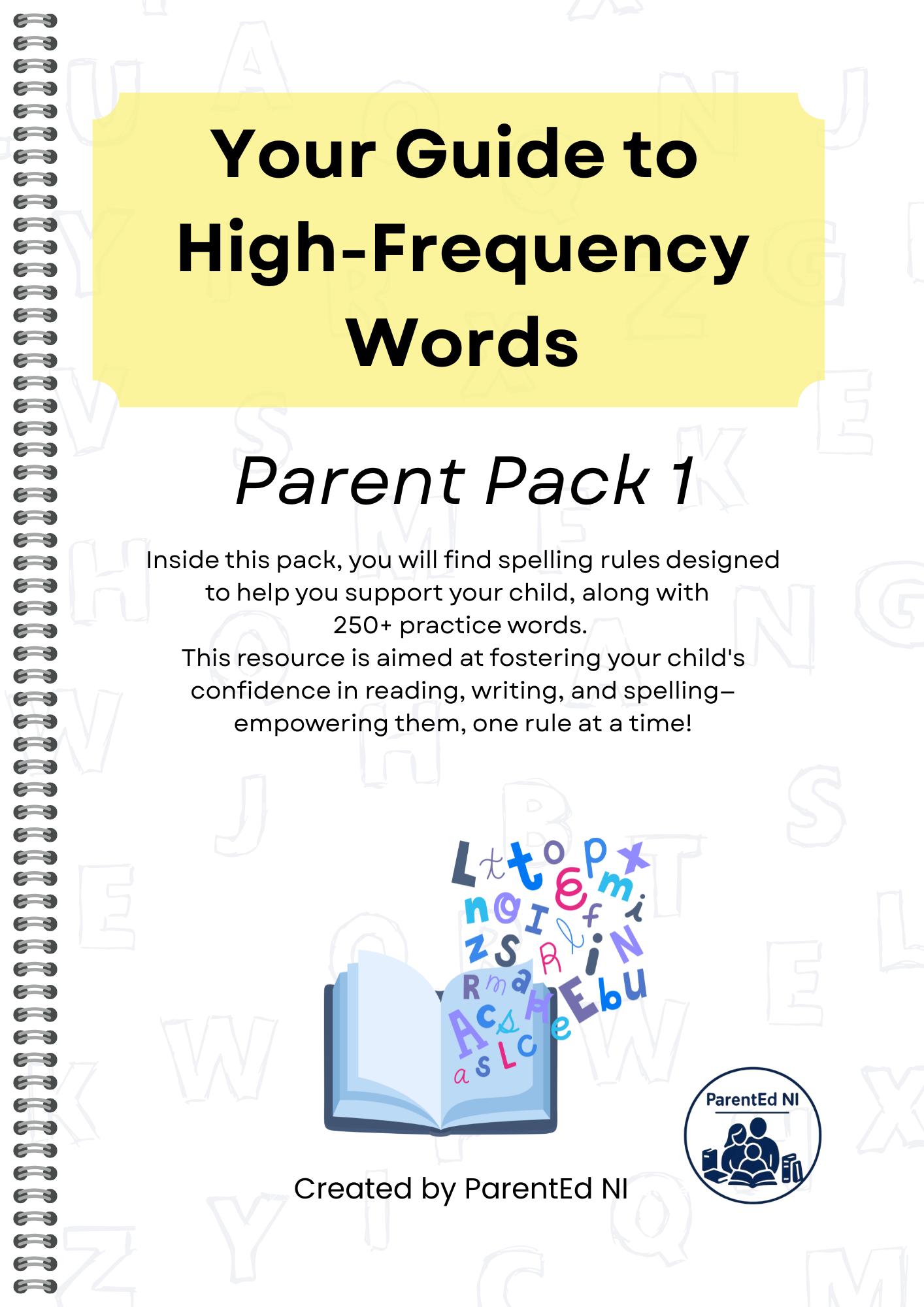 Your Guide to High-Frequency Words

Parent Pack 1

Inside this pack, you will find spelling rules designed to help you support your child, along with 250+ practice words.
This resource is aimed at fostering your child's confidence in reading, writing, and spelling– empowering them, one rule at a time!

Created by ParentEd NI

ParentEd NI